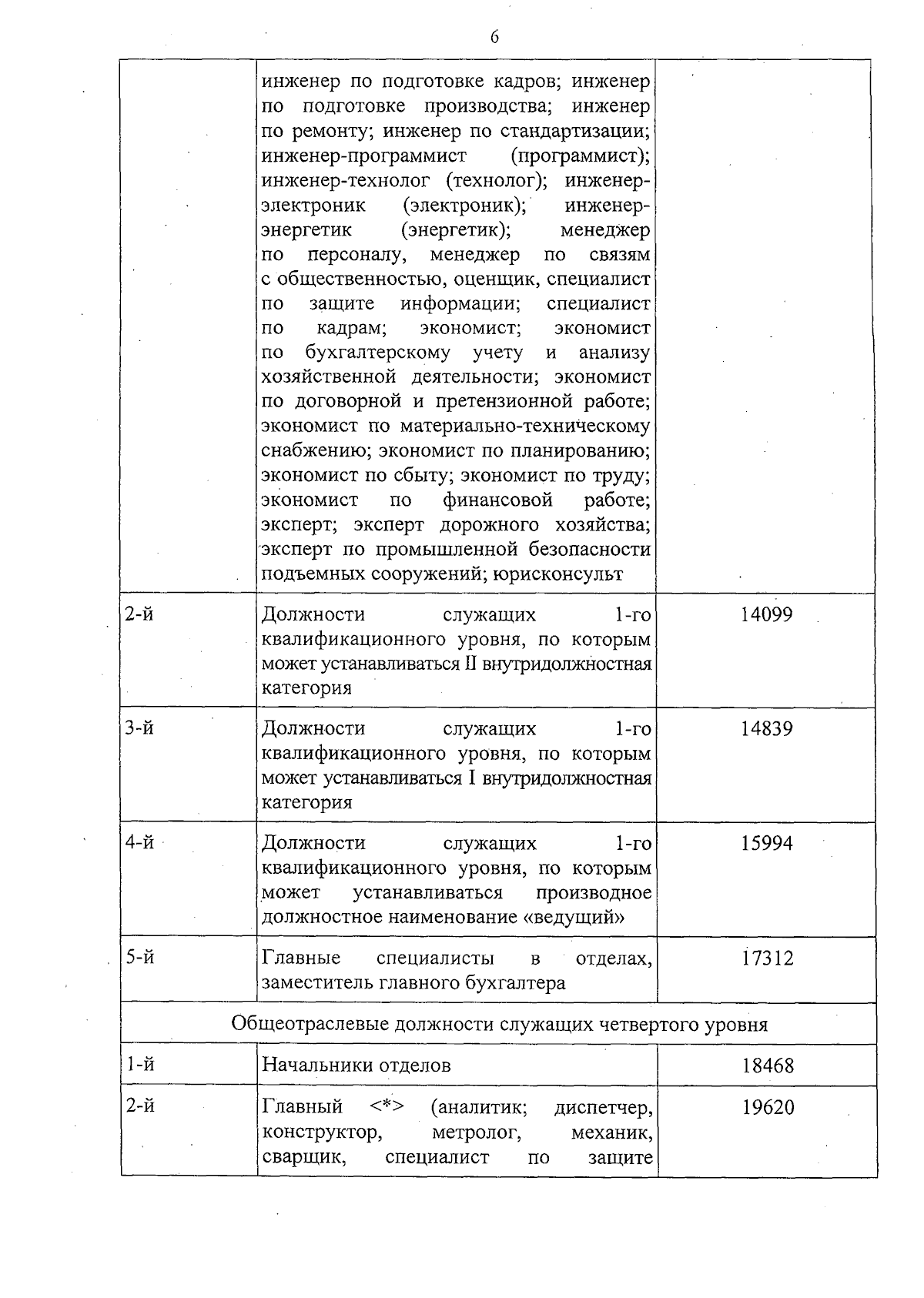 6

|  | инженер по подготовке кадров; инженер по подготовке производства; инженер по ремонту; инженер по стандартизации; инженер-программист (программист); инженер-технолог (технолог); инженер-электроник (электроник); инженер-энергетик (энергетик); менеджер по персоналу, менеджер по связям с общественностью, оценщик, специалист по защите информации; специалист по кадрам; экономист; экономист по бухгалтерскому учету и анализу хозяйственной деятельности; экономист по договорной и претензионной работе; экономист по материально-техническому снабжению; экономист по планированию; экономист по сбыту; экономист по труду; экономист по финансовой работе; эксперт; эксперт дорожного хозяйства; эксперт по промышленной безопасности подъемных сооружений; юрисконсульт |  |
|---|---|---|
| 2-й | Должности служащих 1-го квалификационного уровня, по которым может устанавливаться II внутридолжностная категория | 14099 |
| 3-й | Должности служащих 1-го квалификационного уровня, по которым может устанавливаться I внутридолжностная категория | 14839 |
| 4-й | Должности служащих 1-го квалификационного уровня, по которым может устанавливаться производное должностное наименование «ведущий» | 15994 |
| 5-й | Главные специалисты в отделах, заместитель главного бухгалтера | 17312 |
| Общеотраслевые должности служащих четвертого уровня |  |  |
| 1-й | Начальники отделов | 18468 |
| 2-й | Главный <*> (аналитик; диспетчер, конструктор, метролог, механик, сварщик, специалист по защите | 19620 |